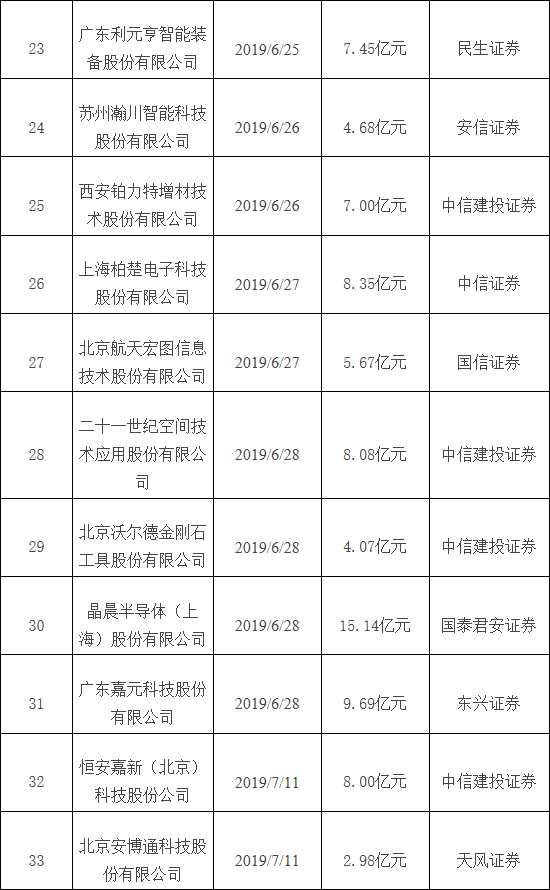 | 23 | 广东利元亨智能装备股份有限公司 | 2019/6/25 | 7.45亿元 | 民生证券 |
|---|---|---|---|---|
| 24 | 苏州瀚川智能科技股份有限公司 | 2019/6/26 | 4.68亿元 | 安信证券 |
| 25 | 西安铂力特增材技术股份有限公司 | 2019/6/26 | 7.00亿元 | 中信建投证券 |
| 26 | 上海柏楚电子科技股份有限公司 | 2019/6/27 | 8.35亿元 | 中信证券 |
| 27 | 北京航天宏图信息技术股份有限公司 | 2019/6/27 | 5.67亿元 | 国信证券 |
| 28 | 二十一世纪空间技术应用股份有限公司 | 2019/6/28 | 8.08亿元 | 中信建投证券 |
| 29 | 北京沃尔德金刚石工具股份有限公司 | 2019/6/28 | 4.07亿元 | 中信建投证券 |
| 30 | 晶晨半导体（上海）股份有限公司 | 2019/6/28 | 15.14亿元 | 国泰君安证券 |
| 31 | 广东嘉元科技股份有限公司 | 2019/6/28 | 9.69亿元 | 东兴证券 |
| 32 | 恒安嘉新（北京）科技股份公司 | 2019/7/11 | 8.00亿元 | 中信建投证券 |
| 33 | 北京安博通科技股份有限公司 | 2019/7/11 | 2.98亿元 | 天风证券 |